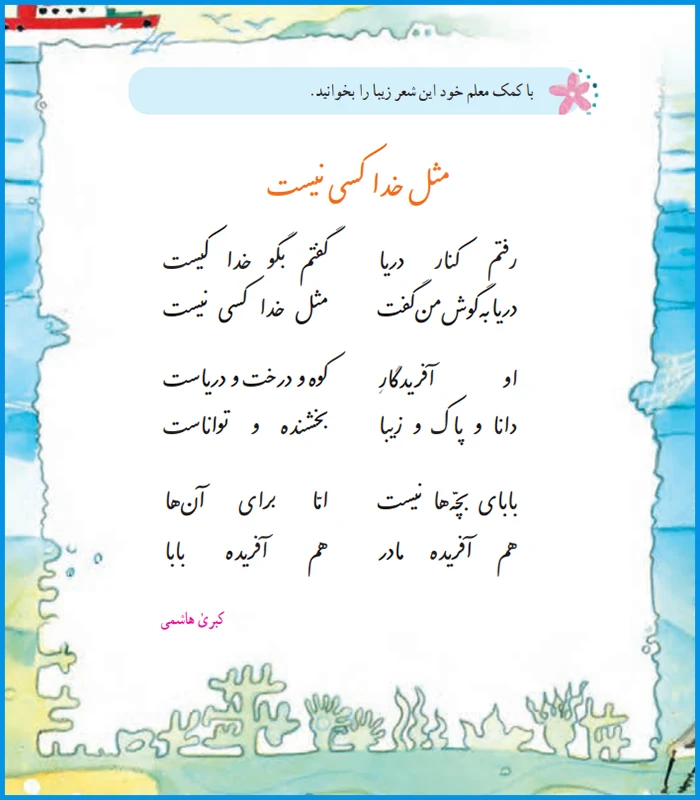 با کمک معلم خود این شعر زیبا را بخوانید.

مثل خدا کسی نیست

رفتم کنار دریا گفتم بگو خدا کیست
دریا به گوش من گفت مثل خدا کسی نیست

او آفریدگارِ کوه و درخت و دریاست
دانا و پاک و زیبا بخشنده و تواناست

بابای بچّه‌ها نیست امّا برای آن‌ها
هم آفریده مادر هم آفریده بابا

کبریٰ هاشمی